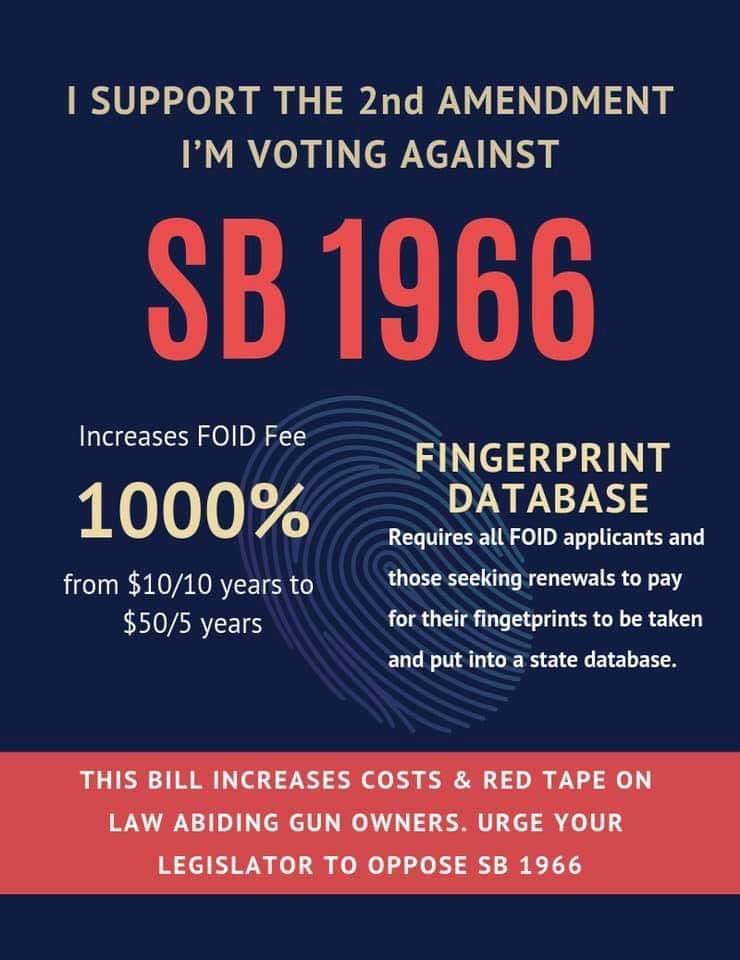 I SUPPORT THE 2nd AMENDMENT
I'M VOTING AGAINST

SB 1966

Increases FOID Fee

1000%

from $10/10 years to $50/5 years

FINGERPRINT DATABASE

Requires all FOID applicants and those seeking renewals to pay for their fingetprints to be taken and put into a state database.

THIS BILL INCREASES COSTS & RED TAPE ON LAW ABIDING GUN OWNERS. URGE YOUR LEGISLATOR TO OPPOSE SB 1966